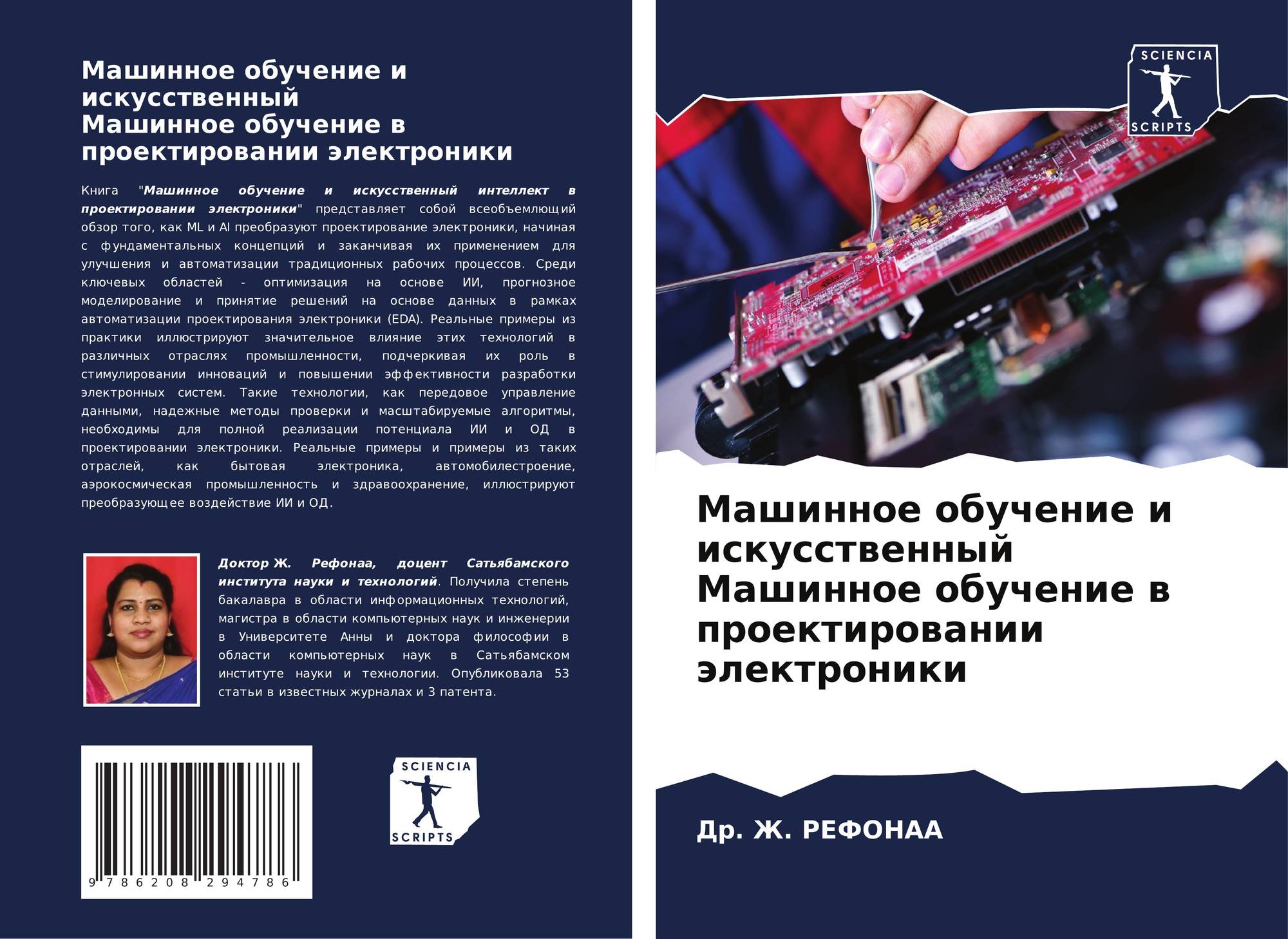 Машинное обучение и искусственный
Машинное обучение в проектировании электроники

Книга "Машинное обучение и искусственный интеллект в проектировании электроники" представляет собой всеобъемлющий обзор того, как ML и AI преобразуют проектирование электроники, начиная с фундаментальных концепций и заканчивая их применением для улучшения и автоматизации традиционных рабочих процессов. Среди ключевых областей - оптимизация на основе ИИ, прогнозное моделирование и принятие решений на основе данных в рамках автоматизации проектирования электроники (EDA). Реальные примеры из практики иллюстрируют значительное влияние этих технологий в различных отраслях промышленности, подчеркивая их роль в стимулировании инноваций и повышении эффективности разработки электронных систем. Такие технологии, как передовое управление данными, надежные методы проверки и масштабируемые алгоритмы, необходимы для полной реализации потенциала ИИ и ОД в проектировании электроники. Реальные примеры и примеры из таких отраслей, как бытовая электроника, автомобилестроение, аэрокосмическая промышленность и здравоохранение, иллюстрируют преобразующее воздействие ИИ и ОД.

Доктор Ж. Рефонаа, доцент Сатьябамского института науки и технологий. Получила степень бакалавра в области информационных технологий, магистра в области компьютерных наук и инженерии в Университете Анны и доктора философии в области компьютерных наук в Сатьябамском институте науки и технологии. Опубликовала 53 статьи в известных журналах и 3 патента.

9 786208 294786

SCIENCIA
SCRIPTS

SCIENCIA
SCRIPTS

Машинное обучение и искусственный
Машинное обучение в проектировании электроники

Др. Ж. РЕФОНАА